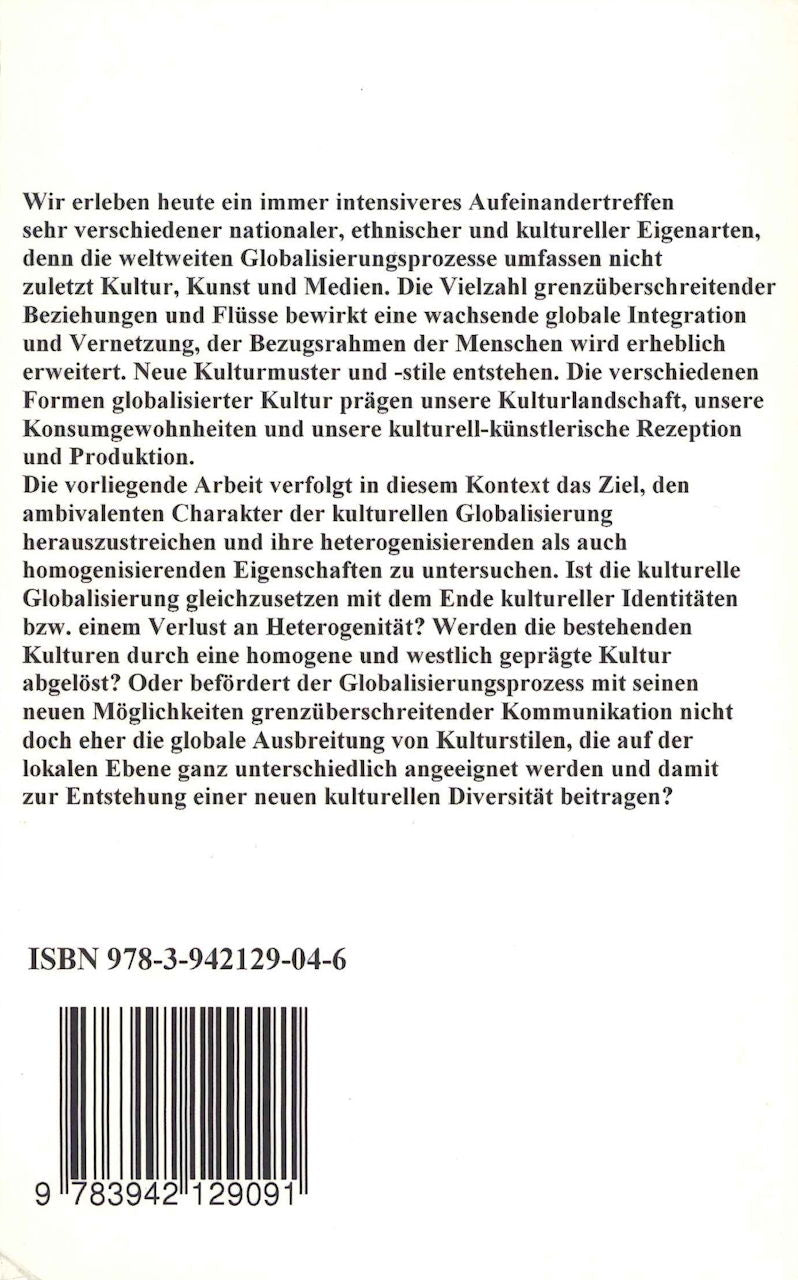 Wir erleben heute ein immer intensiveres Aufeinandertreffen sehr verschiedener nationaler, ethnischer und kultureller Eigenarten, denn die weltweiten Globalisierungsprozesse umfassen nicht zuletzt Kultur, Kunst und Medien. Die Vielzahl grenzüberschreitender Beziehungen und Flüsse bewirkt eine wachsende globale Integration und Vernetzung, der Bezugsrahmen der Menschen wird erheblich erweitert. Neue Kulturmuster und -stile entstehen. Die verschiedenen Formen globalisierter Kultur prägen unsere Kulturlandschaft, unsere Konsumgewohnheiten und unsere kulturell-künstlerische Rezeption und Produktion.

Die vorliegende Arbeit verfolgt in diesem Kontext das Ziel, den ambivalenten Charakter der kulturellen Globalisierung herauszustreichen und ihre heterogenisierenden als auch homogenisierenden Eigenschaften zu untersuchen. Ist die kulturelle Globalisierung gleichzusetzen mit dem Ende kultureller Identitäten bzw. einem Verlust an Heterogenität? Werden die bestehenden Kulturen durch eine homogene und westlich geprägte Kultur abgelöst? Oder befördert der Globalisierungsprozess mit seinen neuen Möglichkeiten grenzüberschreitender Kommunikation nicht doch eher die globale Ausbreitung von Kulturstilen, die auf der lokalen Ebene ganz unterschiedlich angeeignet werden und damit zur Entstehung einer neuen kulturellen Diversität beitragen?

ISBN 978-3-942129-04-6

9 783942 129091